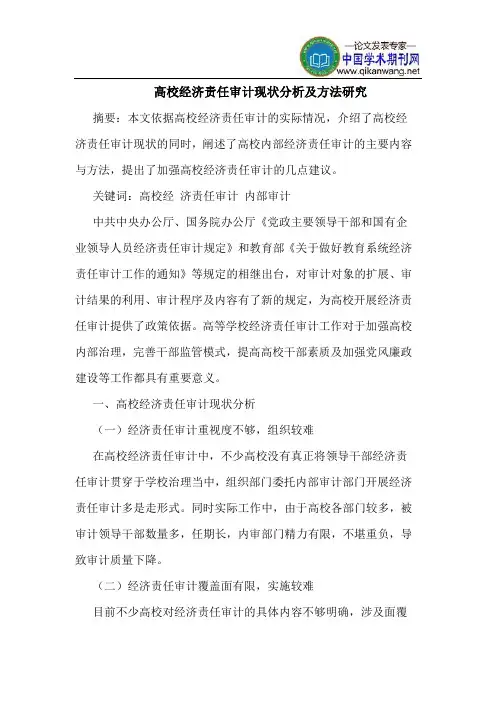 —论文发表专家—
中国学术期刊网
www.qikanwang.net

高校经济责任审计现状分析及方法研究

摘要：本文依据高校经济责任审计的实际情况，介绍了高校经济责任审计现状的同时，阐述了高校内部经济责任审计的主要内容与方法，提出了加强高校经济责任审计的几点建议。

关键词：高校经 济责任审计 内部审计

中共中央办公厅、国务院办公厅《党政主要领导干部和国有企业领导人员经济责任审计规定》和教育部《关于做好教育系统经济责任审计工作的通知》等规定的相继出台，对审计对象的扩展、审计结果的利用、审计程序及内容有了新的规定，为高校开展经济责任审计提供了政策依据。高等学校经济责任审计工作对于加强高校内部治理，完善干部监管模式，提高高校干部素质及加强党风廉政建设等工作都具有重要意义。

一、高校经济责任审计现状分析

（一）经济责任审计重视度不够，组织较难

在高校经济责任审计中，不少高校没有真正将领导干部经济责任审计贯穿于学校治理当中，组织部门委托内部审计部门开展经济责任审计多是走形式。同时实际工作中，由于高校各部门较多，被审计领导干部数量多，任期长，内审部门精力有限，不堪重负，导致审计质量下降。

（二）经济责任审计覆盖面有限，实施较难

目前不少高校对经济责任审计的具体内容不够明确，涉及面覆